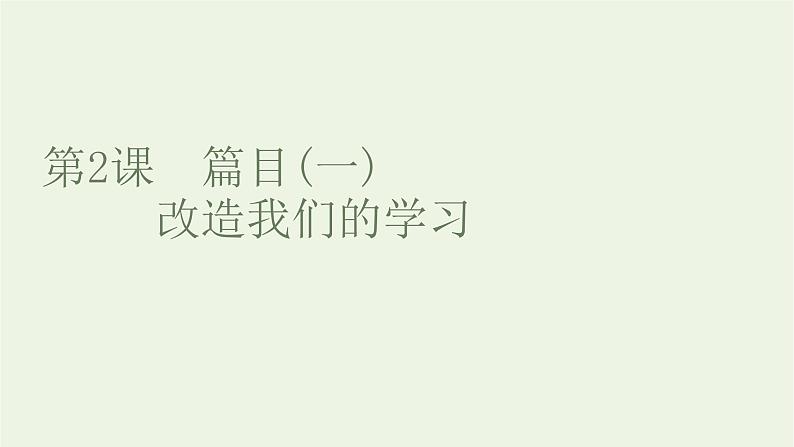 第2课　篇目(一)
改造我们的学习